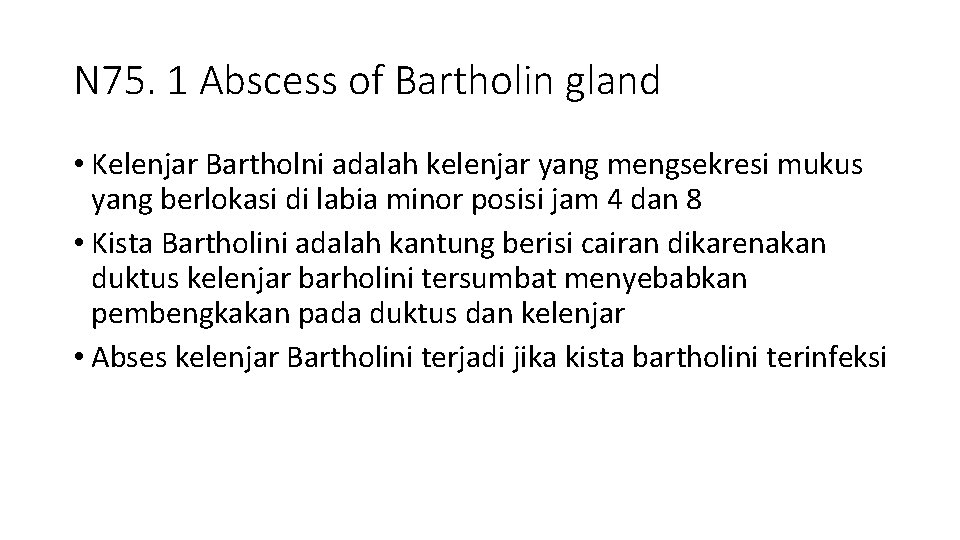 N75. 1 Abscess of Bartholin gland

• Kelenjar Bartholni adalah kelenjar yang mengsekresi mukus yang berlokasi di labia minor posisi jam 4 dan 8
• Kista Bartholini adalah kantung berisi cairan dikarenakan duktus kelenjar barholini tersumbat menyebabkan pembengkakan pada duktus dan kelenjar
• Abses kelenjar Bartholini terjadi jika kista bartholini terinfeksi